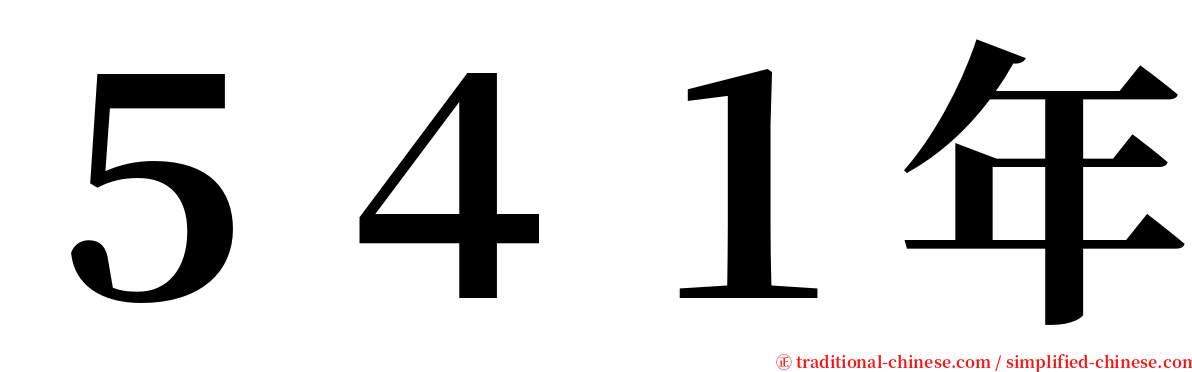 ５４１年

㊣ traditional-chinese.com / simplified-chinese.com